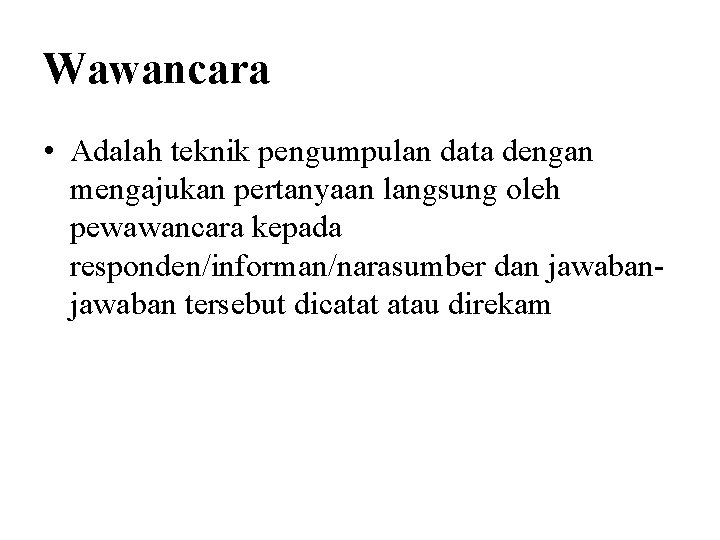 Wawancara

• Adalah teknik pengumpulan data dengan mengajukan pertanyaan langsung oleh pewawancara kepada responden/informan/narasumber dan jawaban-jawaban tersebut dicatat atau direkam